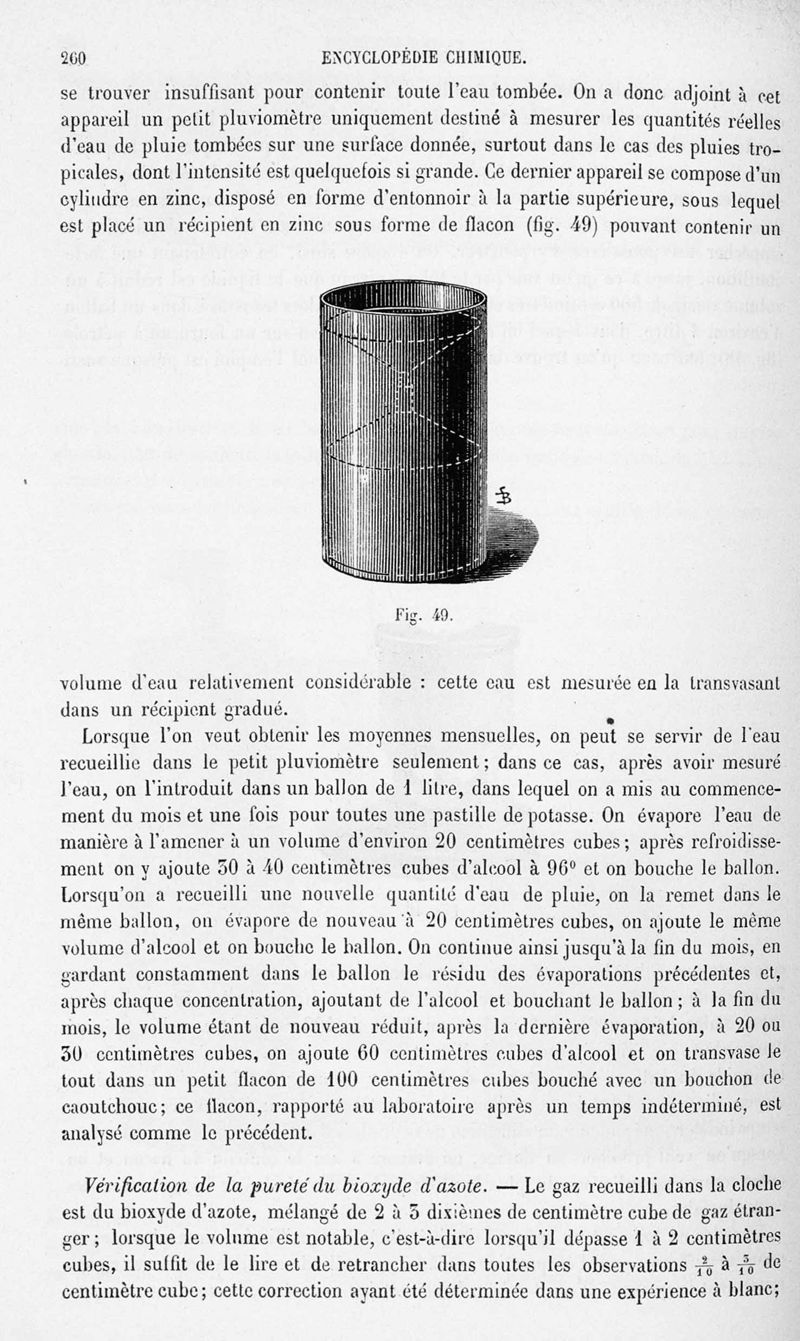 260 ENCYCLOPÉDIE CHIMIQUE.

se trouver insuffisant pour contenir toute l'eau tombée. On a donc adjoint à cet appareil un petit pluviomètre uniquement destiné à mesurer les quantités réelles d'eau de pluie tombées sur une surface donnée, surtout dans le cas des pluies tropicales, dont l'intensité est quelquefois si grande. Ce dernier appareil se compose d'un cylindre en zinc, disposé en forme d'entonnoir à la partie supérieure, sous lequel est placé un récipient en zinc sous forme de flacon (fig. 49) pouvant contenir un

Fig. 49.

volume d'eau relativement considérable : cette eau est mesurée en la transvasant dans un récipient gradué.

Lorsque l'on veut obtenir les moyennes mensuelles, on peut se servir de l'eau recueillie dans le petit pluviomètre seulement; dans ce cas, après avoir mesuré l'eau, on l'introduit dans un ballon de 1 litre, dans lequel on a mis au commencement du mois et une fois pour toutes une pastille de potasse. On évapore l'eau de manière à l'amener à un volume d'environ 20 centimètres cubes; après refroidissement on y ajoute 30 à 40 centimètres cubes d'alcool à 96° et on bouche le ballon. Lorsqu'on a recueilli une nouvelle quantité d'eau de pluie, on la remet dans le même ballon, on évapore de nouveau à 20 centimètres cubes, on ajoute le même volume d'alcool et on bouche le ballon. On continue ainsi jusqu'à la fin du mois, en gardant constamment dans le ballon le résidu des évaporations précédentes et, après chaque concentration, ajoutant de l'alcool et bouchant le ballon; à la fin du mois, le volume étant de nouveau réduit, après la dernière évaporation, à 20 ou 30 centimètres cubes, on ajoute 60 centimètres cubes d'alcool et on transvase le tout dans un petit flacon de 100 centimètres cubes bouché avec un bouchon de caoutchouc; ce flacon, rapporté au laboratoire après un temps indéterminé, est analysé comme le précédent.

Vérification de la pureté du bioxyde d'azote. — Le gaz recueilli dans la cloche est du bioxyde d'azote, mélangé de 2 à 3 dixièmes de centimètre cube de gaz étranger; lorsque le volume est notable, c'est-à-dire lorsqu'il dépasse 1 à 2 centimètres cubes, il suffit de le lire et de retrancher dans toutes les observations $\frac{2}{10}$ à $\frac{3}{10}$ de centimètre cube; cette correction ayant été déterminée dans une expérience à blanc;